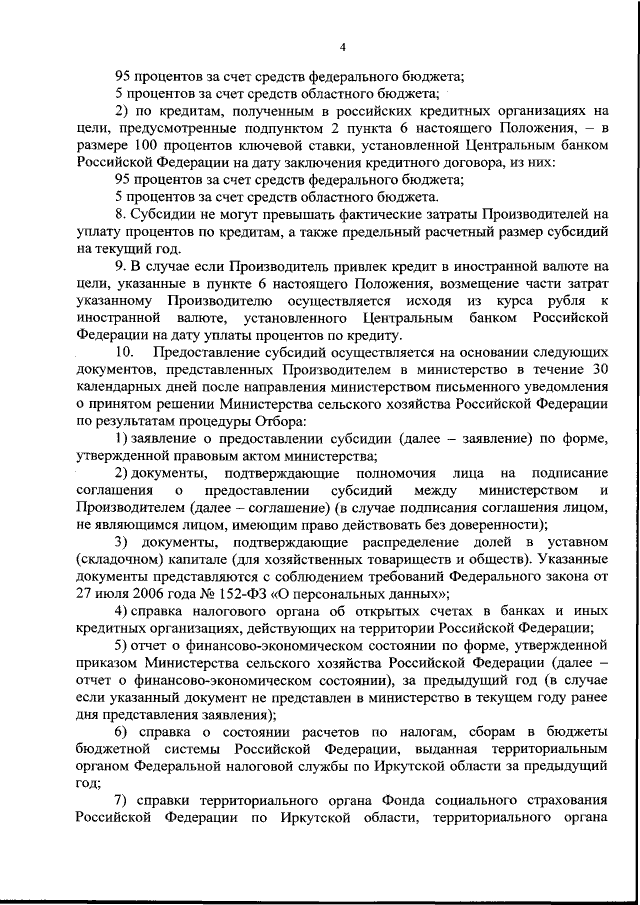 4

95 процентов за счет средств федерального бюджета;

5 процентов за счет средств областного бюджета;

2) по кредитам, полученным в российских кредитных организациях на цели, предусмотренные подпунктом 2 пункта 6 настоящего Положения, – в размере 100 процентов ключевой ставки, установленной Центральным банком Российской Федерации на дату заключения кредитного договора, из них:

95 процентов за счет средств федерального бюджета;

5 процентов за счет средств областного бюджета.

8. Субсидии не могут превышать фактические затраты Производителей на уплату процентов по кредитам, а также предельный расчетный размер субсидий на текущий год.

9. В случае если Производитель привлек кредит в иностранной валюте на цели, указанные в пункте 6 настоящего Положения, возмещение части затрат указанному Производителю осуществляется исходя из курса рубля к иностранной валюте, установленного Центральным банком Российской Федерации на дату уплаты процентов по кредиту.

10. Предоставление субсидий осуществляется на основании следующих документов, представленных Производителем в министерство в течение 30 календарных дней после направления министерством письменного уведомления о принятом решении Министерства сельского хозяйства Российской Федерации по результатам процедуры Отбора:

1) заявление о предоставлении субсидии (далее – заявление) по форме, утвержденной правовым актом министерства;

2) документы, подтверждающие полномочия лица на подписание соглашения о предоставлении субсидий между министерством и Производителем (далее – соглашение) (в случае подписания соглашения лицом, не являющимся лицом, имеющим право действовать без доверенности);

3) документы, подтверждающие распределение долей в уставном (складочном) капитале (для хозяйственных товариществ и обществ). Указанные документы представляются с соблюдением требований Федерального закона от 27 июля 2006 года № 152-ФЗ «О персональных данных»;

4) справка налогового органа об открытых счетах в банках и иных кредитных организациях, действующих на территории Российской Федерации;

5) отчет о финансово-экономическом состоянии по форме, утвержденной приказом Министерства сельского хозяйства Российской Федерации (далее – отчет о финансово-экономическом состоянии), за предыдущий год (в случае если указанный документ не представлен в министерство в текущем году ранее дня представления заявления);

6) справка о состоянии расчетов по налогам, сборам в бюджеты бюджетной системы Российской Федерации, выданная территориальным органом Федеральной налоговой службы по Иркутской области за предыдущий год;

7) справки территориального органа Фонда социального страхования Российской Федерации по Иркутской области, территориального органа